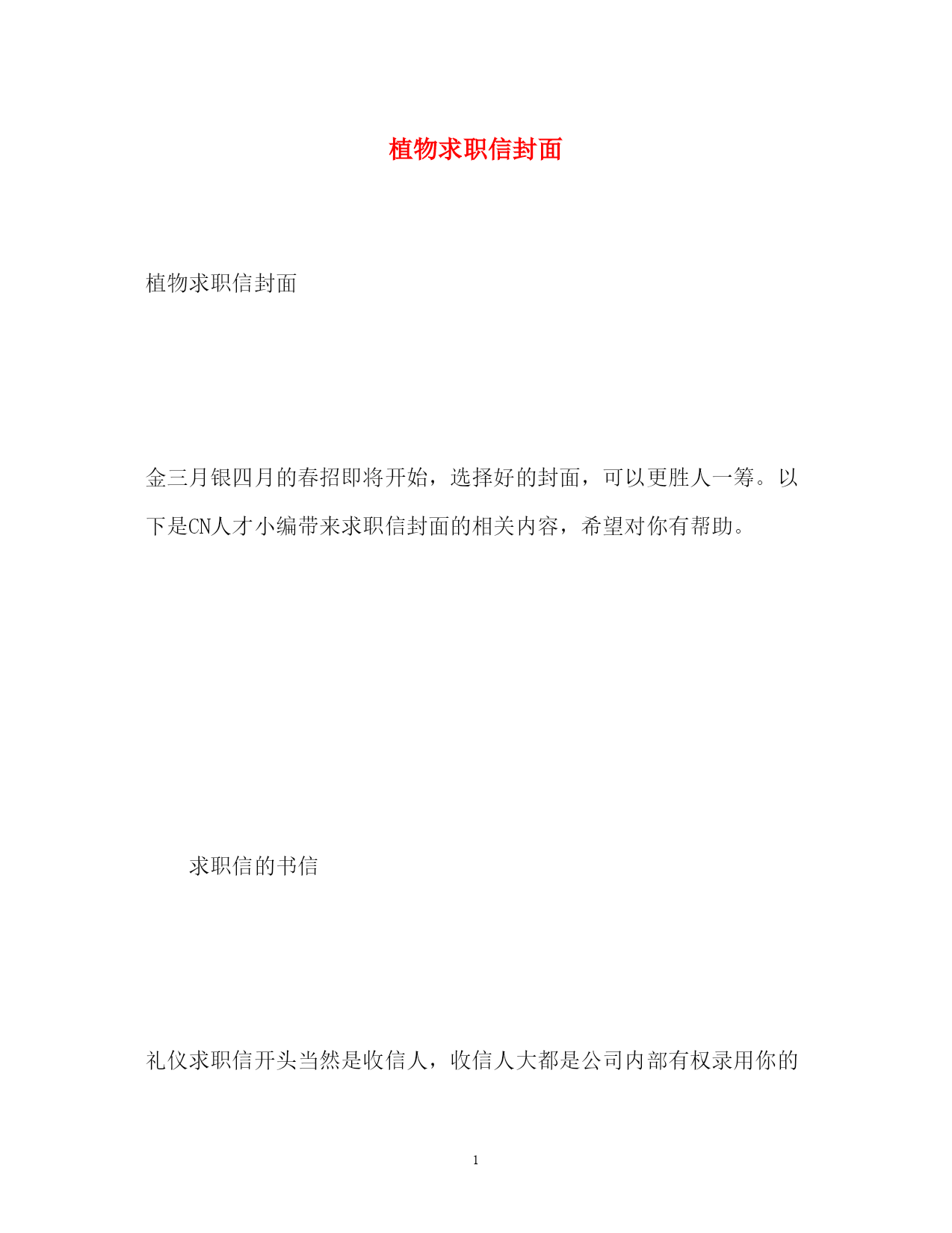 植物求职信封面

植物求职信封面

金三月银四月的春招即将开始，选择好的封面，可以更胜人一筹。以下是CN人才小编带来求职信封面的相关内容，希望对你有帮助。

求职信的书信

礼仪求职信开头当然是收信人，收信人大都是公司内部有权录用你的

1